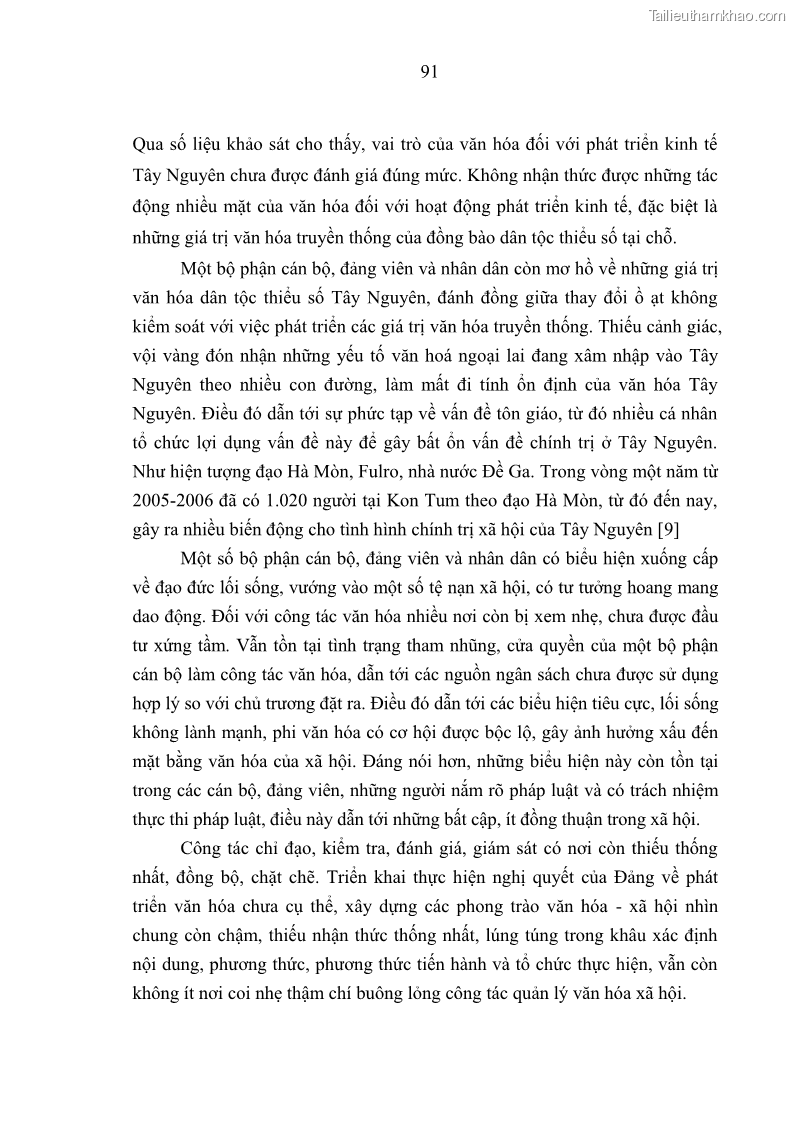 Tailieuthamkhao.com

91

Qua số liệu khảo sát cho thấy, vai trò của văn hóa đối với phát triển kinh tế Tây Nguyên chưa được đánh giá đúng mức. Không nhận thức được những tác động nhiều mặt của văn hóa đối với hoạt động phát triển kinh tế, đặc biệt là những giá trị văn hóa truyền thống của đồng bào dân tộc thiểu số tại chỗ.

Một bộ phận cán bộ, đảng viên và nhân dân còn mơ hồ về những giá trị văn hóa dân tộc thiểu số Tây Nguyên, đánh đồng giữa thay đổi ồ ạt không kiểm soát với việc phát triển các giá trị văn hóa truyền thống. Thiếu cảnh giác, vội vàng đón nhận những yếu tố văn hoá ngoại lai đang xâm nhập vào Tây Nguyên theo nhiều con đường, làm mất đi tính ổn định của văn hóa Tây Nguyên. Điều đó dẫn tới sự phức tạp về vấn đề tôn giáo, từ đó nhiều cá nhân tổ chức lợi dụng vấn đề này để gây bất ổn vấn đề chính trị ở Tây Nguyên. Như hiện tượng đạo Hà Mòn, Fulro, nhà nước Đề Ga. Trong vòng một năm từ 2005-2006 đã có 1.020 người tại Kon Tum theo đạo Hà Mòn, từ đó đến nay, gây ra nhiều biến động cho tình hình chính trị xã hội của Tây Nguyên [9]

Một số bộ phận cán bộ, đảng viên và nhân dân có biểu hiện xuống cấp về đạo đức lối sống, vướng vào một số tệ nạn xã hội, có tư tưởng hoang mang dao động. Đối với công tác văn hóa nhiều nơi còn bị xem nhẹ, chưa được đầu tư xứng tầm. Vẫn tồn tại tình trạng tham nhũng, cửa quyền của một bộ phận cán bộ làm công tác văn hóa, dẫn tới các nguồn ngân sách chưa được sử dụng hợp lý so với chủ trương đặt ra. Điều đó dẫn tới các biểu hiện tiêu cực, lối sống không lành mạnh, phi văn hóa có cơ hội được bộc lộ, gây ảnh hưởng xấu đến mặt bằng văn hóa của xã hội. Đáng nói hơn, những biểu hiện này còn tồn tại trong các cán bộ, đảng viên, những người nắm rõ pháp luật và có trách nhiệm thực thi pháp luật, điều này dẫn tới những bất cập, ít đồng thuận trong xã hội.

Công tác chỉ đạo, kiểm tra, đánh giá, giám sát có nơi còn thiếu thống nhất, đồng bộ, chặt chẽ. Triển khai thực hiện nghị quyết của Đảng về phát triển văn hóa chưa cụ thể, xây dựng các phong trào văn hóa - xã hội nhìn chung còn chậm, thiếu nhận thức thống nhất, lúng túng trong khâu xác định nội dung, phương thức, phương thức tiến hành và tổ chức thực hiện, vẫn còn không ít nơi coi nhẹ thậm chí buông lỏng công tác quản lý văn hóa xã hội.